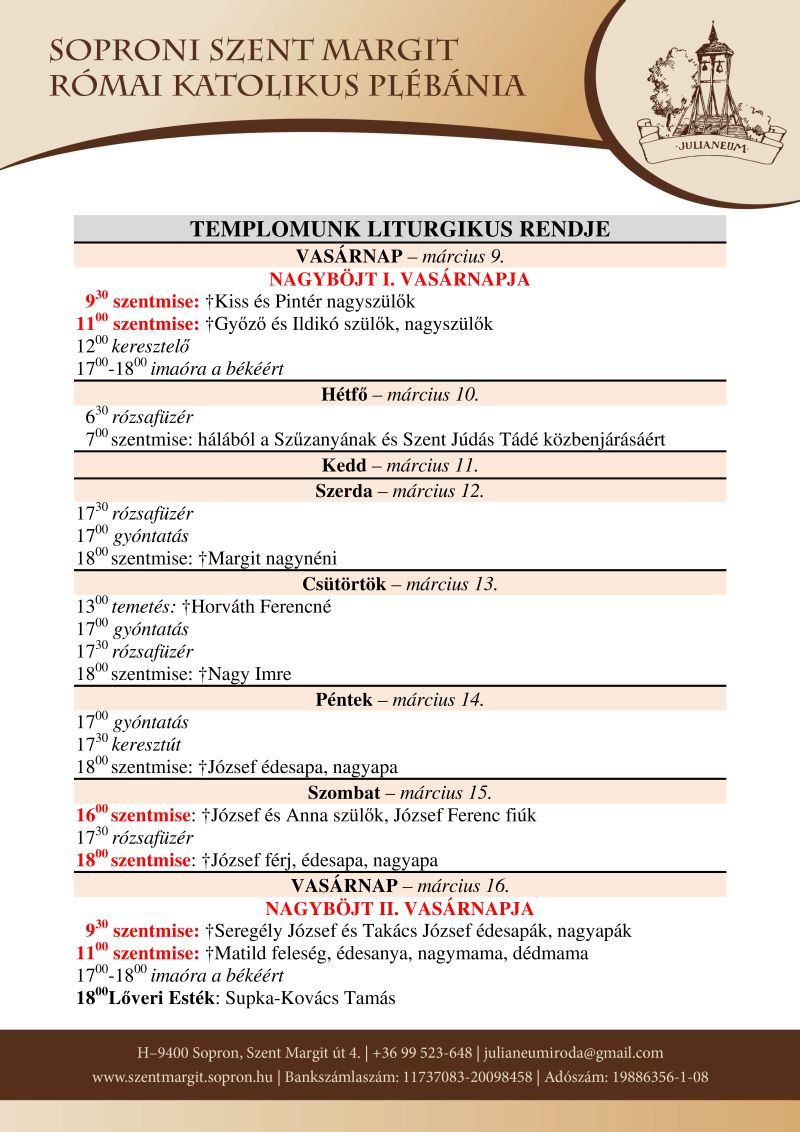 SOPRONI SZENT MARGIT
RÓMAI KATOLIKUS PLÉBÁNIA

·JULIANEUM·

TEMPLOMUNK LITURGIKUS RENDJE

VASÁRNAP – március 9.

NAGYBÖJT I. VASÁRNAPJA

$9^{30}$ szentmise: †Kiss és Pintér nagyszülők
$11^{00}$ szentmise: †Győző és Ildikó szülők, nagyszülők
$12^{00}$ keresztelő
$17^{00}$-$18^{00}$ imaóra a békéért

Hétfő – március 10.

$6^{30}$ rózsafüzér
$7^{00}$ szentmise: hálából a Szűzanyának és Szent Júdás Tádé közbenjárásáért

Kedd – március 11.

Szerda – március 12.

$17^{30}$ rózsafüzér
$17^{00}$ gyóntatás
$18^{00}$ szentmise: †Margit nagynéni

Csütörtök – március 13.

$13^{00}$ temetés: †Horváth Ferencné
$17^{00}$ gyóntatás
$17^{30}$ rózsafüzér
$18^{00}$ szentmise: †Nagy Imre

Péntek – március 14.

$17^{00}$ gyóntatás
$17^{30}$ keresztút
$18^{00}$ szentmise: †József édesapa, nagyapa

Szombat – március 15.

$16^{00}$ szentmise: †József és Anna szülők, József Ferenc fiúk
$17^{30}$ rózsafüzér
$18^{00}$ szentmise: †József férj, édesapa, nagyapa

VASÁRNAP – március 16.

NAGYBÖJT II. VASÁRNAPJA

$9^{30}$ szentmise: †Seregély József és Takács József édesapák, nagyapák
$11^{00}$ szentmise: †Matild feleség, édesanya, nagymama, dédmama
$17^{00}$-$18^{00}$ imaóra a békéért
$18^{00}$Lőveri Esték: Supka-Kovács Tamás

H–9400 Sopron, Szent Margit út 4. | +36 99 523-648 | julianeumiroda@gmail.com
www.szentmargit.sopron.hu | Bankszámlaszám: 11737083-20098458 | Adószám: 19886356-1-08